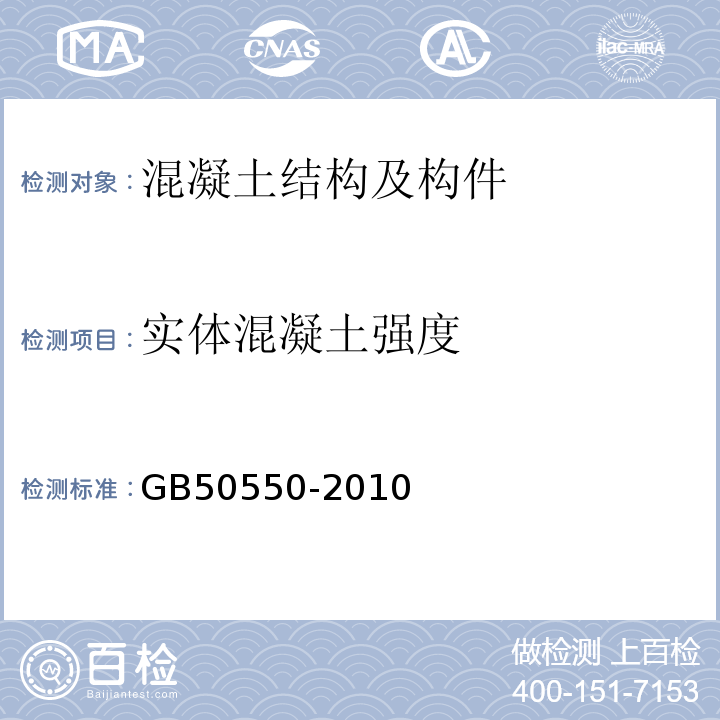 MA

CNAS

AL

ilac-MRA

检测对象：混凝土结构及构件

检测项目：实体混凝土强度

检测标准：GB50550-2010

百检
Baijiantest.com

做检测 上百检
400-151-7153